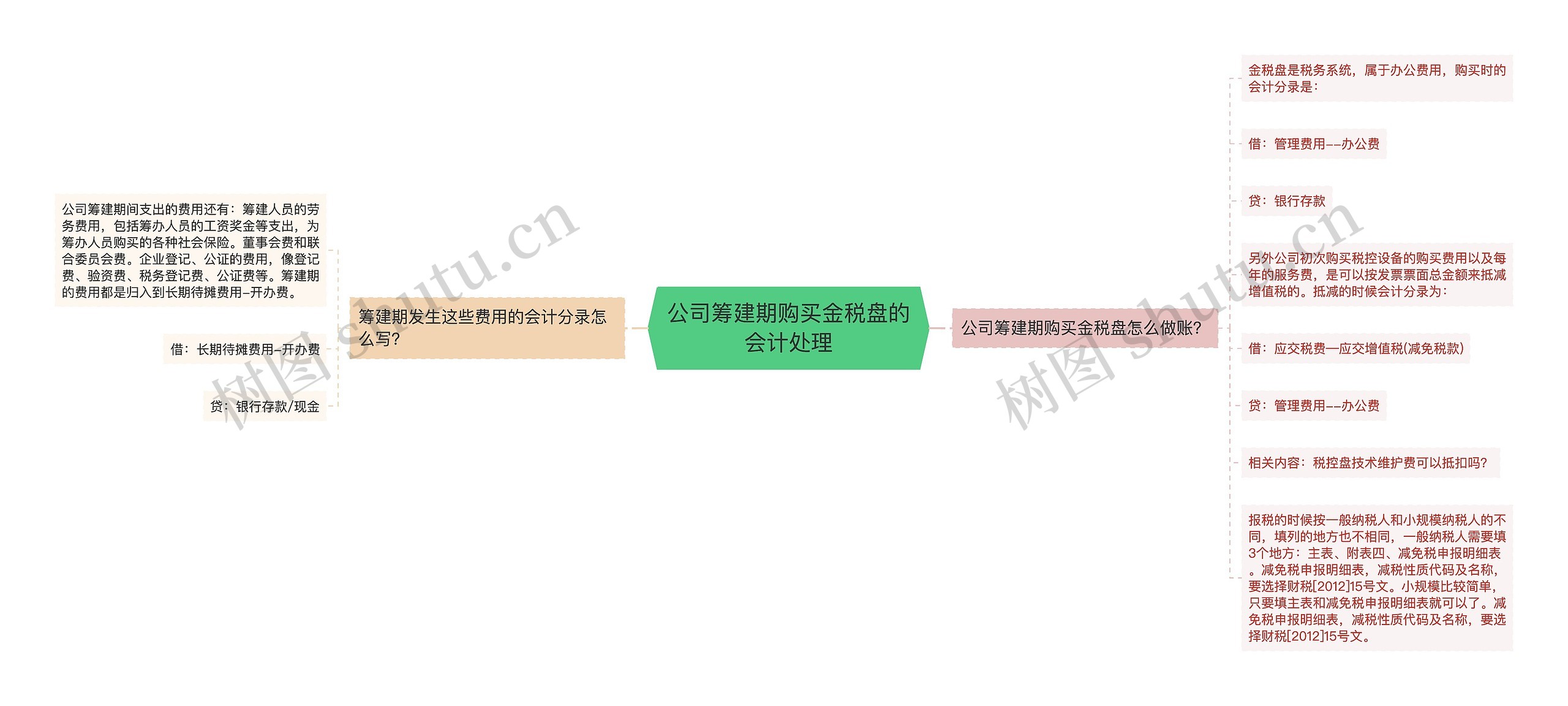 公司筹建期购买金税盘的会计处理

筹建期发生这些费用的会计分录怎么写?

公司筹建期间支出的费用还有：筹建人员的劳务费用，包括筹办人员的工资奖金等支出，为筹办人员购买的各种社会保险。董事会费和联合委员会费。企业登记、公证的费用，像登记费、验资费、税务登记费、公证费等。筹建期的费用都是归入到长期待摊费用–开办费。

借：长期待摊费用–开办费

贷：银行存款/现金

公司筹建期购买金税盘怎么做账?

金税盘是税务系统，属于办公费用，购买时的会计分录是：

借：管理费用––办公费

贷：银行存款

另外公司初次购买税控设备的购买费用以及每年的服务费，是可以按发票票面总金额来抵减增值税的。抵减的时候会计分录为：

借：应交税费—应交增值税(减免税款)

贷：管理费用––办公费

相关内容：税控盘技术维护费可以抵扣吗?

报税的时候按一般纳税人和小规模纳税人的不同，填列的地方也不相同，一般纳税人需要填3个地方：主表、附表四、减免税申报明细表。减免税申报明细表，减税性质代码及名称，要选择财税[2012]15号文。小规模比较简单，只要填主表和减免税申报明细表就可以了。减免税申报明细表，减税性质代码及名称，要选择财税[2012]15号文。

树图 shutu.cn

树图 shutu.cn